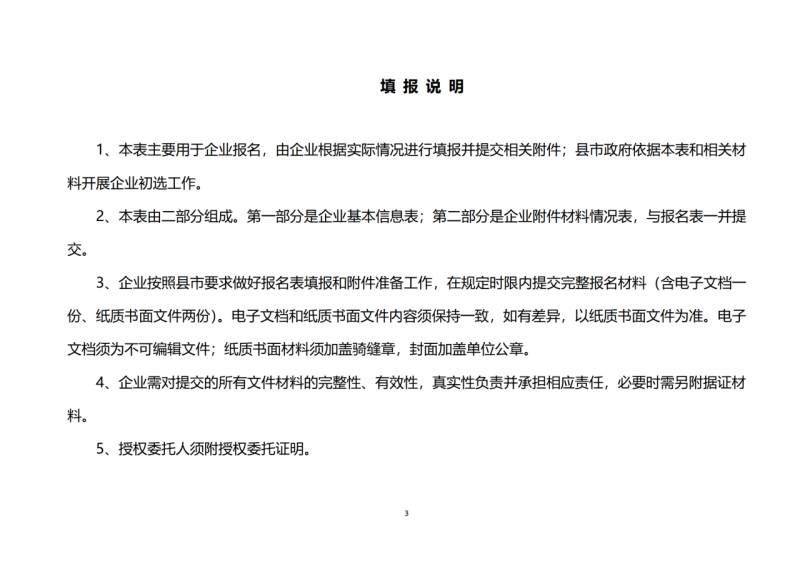 填 报 说 明

1、本表主要用于企业报名，由企业根据实际情况进行填报并提交相关附件；县市政府依据本表和相关材料开展企业初选工作。

2、本表由二部分组成。第一部分是企业基本信息表；第二部分是企业附件材料情况表，与报名表一并提交。

3、企业按照县市要求做好报名表填报和附件准备工作，在规定时限内提交完整报名材料（含电子文档一份、纸质书面文件两份）。电子文档和纸质书面文件内容须保持一致，如有差异，以纸质书面文件为准。电子文档须为不可编辑文件；纸质书面材料须加盖骑缝章，封面加盖单位公章。

4、企业需对提交的所有文件材料的完整性、有效性，真实性负责并承担相应责任，必要时需另附据证材料。

5、授权委托人须附授权委托证明。

3